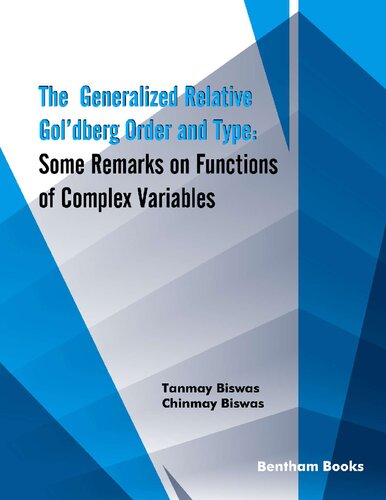 The Generalized Relative Gol'dberg Order and Type: Some Remarks on Functions of Complex Variables

Tanmay Biswas
Chinmay Biswas

Bentham Books